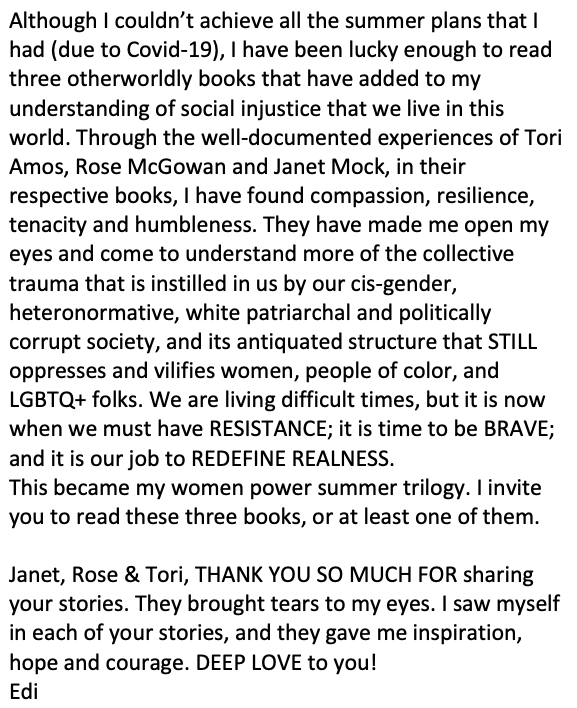 Although I couldn't achieve all the summer plans that I had (due to Covid-19), I have been lucky enough to read three otherworldly books that have added to my understanding of social injustice that we live in this world. Through the well-documented experiences of Tori Amos, Rose McGowan and Janet Mock, in their respective books, I have found compassion, resilience, tenacity and humbleness. They have made me open my eyes and come to understand more of the collective trauma that is instilled in us by our cis-gender, heteronormative, white patriarchal and politically corrupt society, and its antiquated structure that STILL oppresses and vilifies women, people of color, and LGBTQ+ folks. We are living difficult times, but it is now when we must have RESISTANCE; it is time to be BRAVE; and it is our job to REDEFINE REALNESS.
This became my women power summer trilogy. I invite you to read these three books, or at least one of them.

Janet, Rose & Tori, THANK YOU SO MUCH FOR sharing your stories. They brought tears to my eyes. I saw myself in each of your stories, and they gave me inspiration, hope and courage. DEEP LOVE to you!
Edi